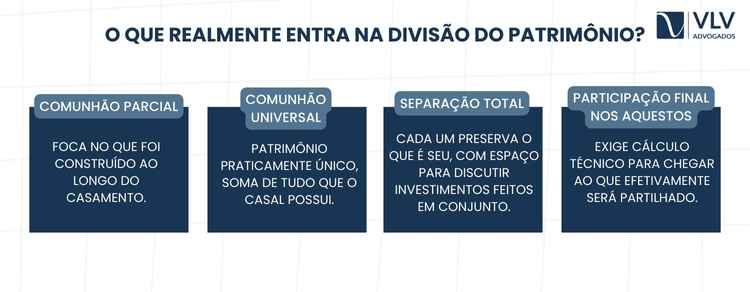 O QUE REALMENTE ENTRA NA DIVISÃO DO PATRIMÔNIO?

VLV
ADVOGADOS

COMUNHÃO PARCIAL

FOCA NO QUE FOI CONSTRUÍDO AO LONGO DO CASAMENTO.

COMUNHÃO UNIVERSAL

PATRIMÔNIO PRATICAMENTE ÚNICO, SOMA DE TUDO QUE O CASAL POSSUI.

SEPARAÇÃO TOTAL

CADA UM PRESERVA O QUE É SEU, COM ESPAÇO PARA DISCUTIR INVESTIMENTOS FEITOS EM CONJUNTO.

PARTICIPAÇÃO FINAL NOS AQUESTOS

EXIGE CÁLCULO TÉCNICO PARA CHEGAR AO QUE EFETIVAMENTE SERÁ PARTILHADO.